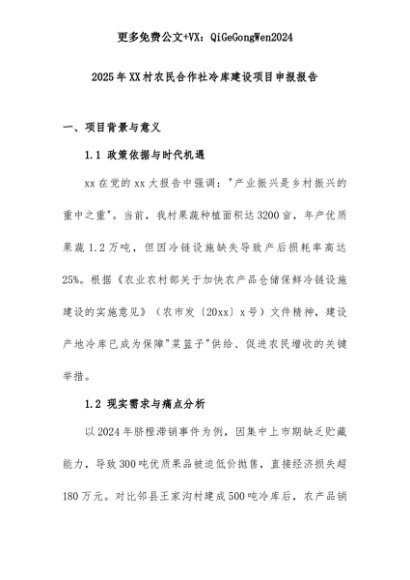 更多免费公文+VX：QiGeGongWen2024

2025年XX村农民合作社冷库建设项目申报报告

一、项目背景与意义

1.1 政策依据与时代机遇

xx在党的xx大报告中强调："产业振兴是乡村振兴的重中之重"。当前，我村果蔬种植面积达3200亩，年产优质果蔬1.2万吨，但因冷链设施缺失导致产后损耗率高达25%。根据《农业农村部关于加快农产品仓储保鲜冷链设施建设的实施意见》（农市发〔20xx〕x号）文件精神，建设产地冷库已成为保障"菜篮子"供给、促进农民增收的关键举措。

1.2 现实需求与痛点分析

以2024年脐橙滞销事件为例，因集中上市期缺乏贮藏能力，导致300吨优质果品被迫低价抛售，直接经济损失超180万元。对比邻县王家沟村建成500吨冷库后，农产品销